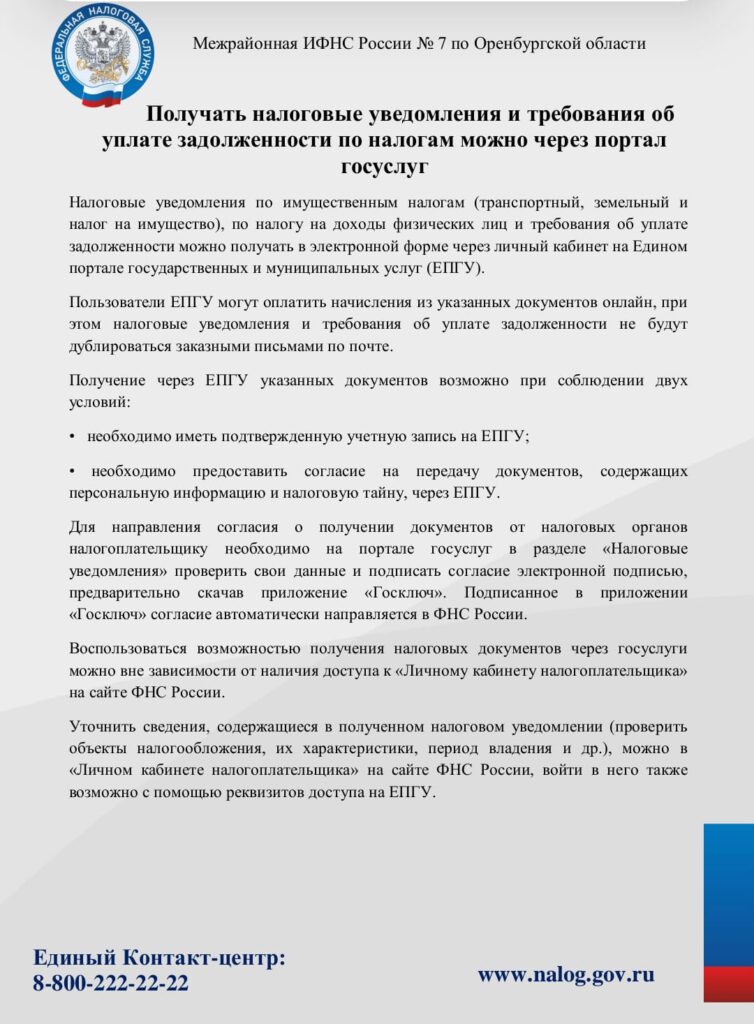 ФЕДЕРАЛЬНАЯ НАЛОГОВАЯ СЛУЖБА

Межрайонная ИФНС России № 7 по Оренбургской области

Получать налоговые уведомления и требования об уплате задолженности по налогам можно через портал госуслуг

Налоговые уведомления по имущественным налогам (транспортный, земельный и налог на имущество), по налогу на доходы физических лиц и требования об уплате задолженности можно получать в электронной форме через личный кабинет на Едином портале государственных и муниципальных услуг (ЕПГУ).

Пользователи ЕПГУ могут оплатить начисления из указанных документов онлайн, при этом налоговые уведомления и требования об уплате задолженности не будут дублироваться заказными письмами по почте.

Получение через ЕПГУ указанных документов возможно при соблюдении двух условий:

• необходимо иметь подтвержденную учетную запись на ЕПГУ;

• необходимо предоставить согласие на передачу документов, содержащих персональную информацию и налоговую тайну, через ЕПГУ.

Для направления согласия о получении документов от налоговых органов налогоплательщику необходимо на портале госуслуг в разделе «Налоговые уведомления» проверить свои данные и подписать согласие электронной подписью, предварительно скачав приложение «Госключ». Подписанное в приложении «Госключ» согласие автоматически направляется в ФНС России.

Воспользоваться возможностью получения налоговых документов через госуслуги можно вне зависимости от наличия доступа к «Личному кабинету налогоплательщика» на сайте ФНС России.

Уточнить сведения, содержащиеся в полученном налоговом уведомлении (проверить объекты налогообложения, их характеристики, период владения и др.), можно в «Личном кабинете налогоплательщика» на сайте ФНС России, войти в него также возможно с помощью реквизитов доступа на ЕПГУ.

Единый Контакт-центр:
8-800-222-22-22

www.nalog.gov.ru